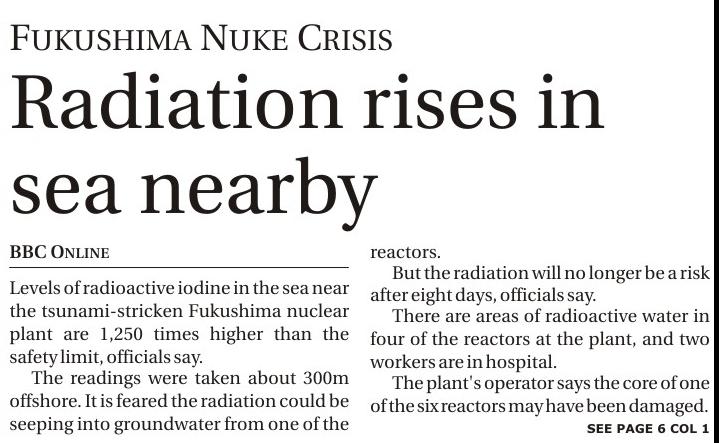 FUKUSHIMA NUKE CRISIS

Radiation rises in sea nearby

BBC ONLINE

Levels of radioactive iodine in the sea near the tsunami-stricken Fukushima nuclear plant are 1,250 times higher than the safety limit, officials say.

The readings were taken about 300m offshore. It is feared the radiation could be seeping into groundwater from one of the reactors.

But the radiation will no longer be a risk after eight days, officials say.

There are areas of radioactive water in four of the reactors at the plant, and two workers are in hospital.

The plant's operator says the core of one of the six reactors may have been damaged.

SEE PAGE 6 COL 1